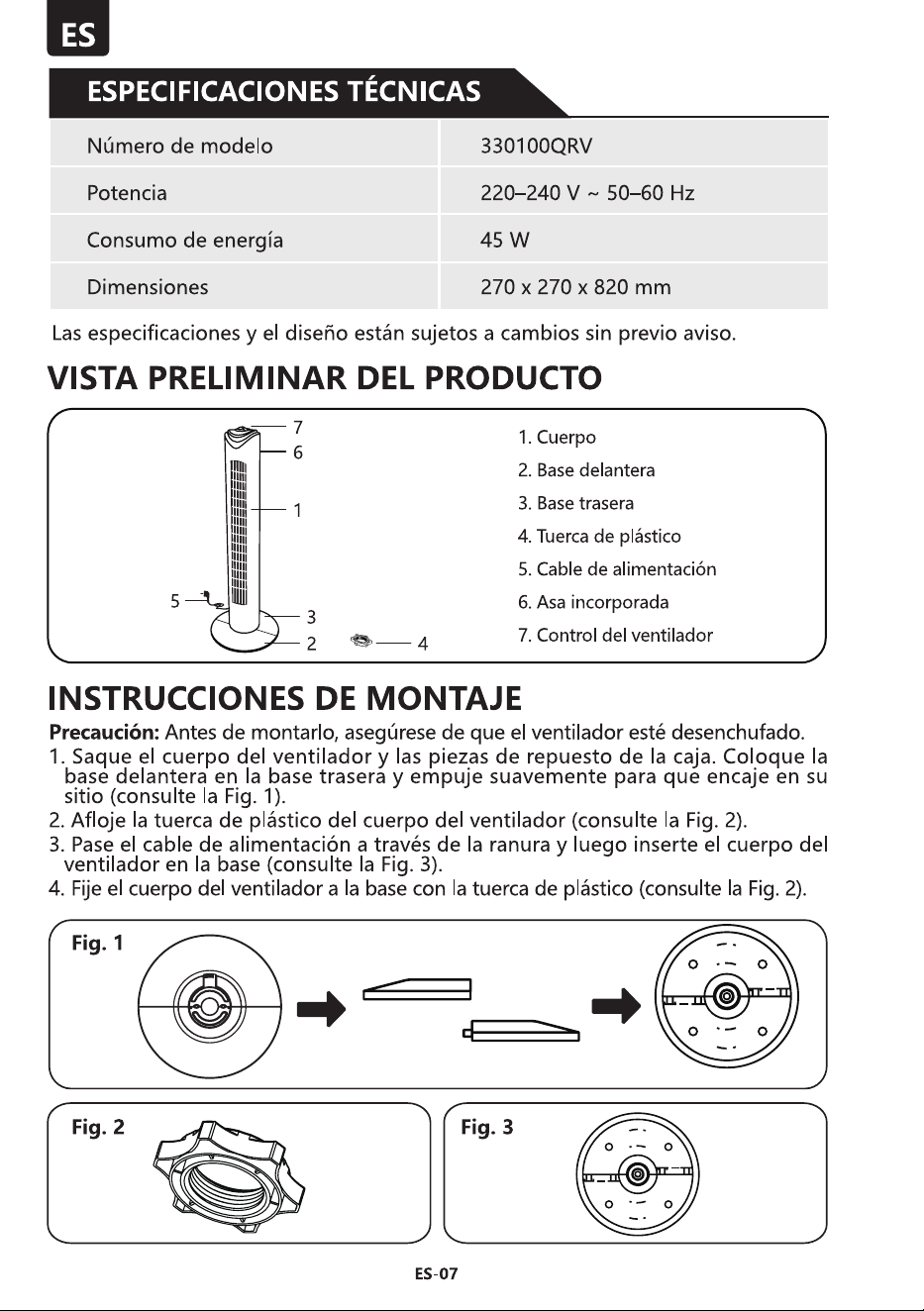 ES

ESPECIFICACIONES TÉCNICAS

| Número de modelo | 330100QRV |
|---|---|
| Potencia | 220–240 V ~ 50–60 Hz |
| Consumo de energía | 45 W |
| Dimensiones | 270 x 270 x 820 mm |

Las especificaciones y el diseño están sujetos a cambios sin previo aviso.

VISTA PRELIMINAR DEL PRODUCTO

7
6
1
5
3
2
4

1. Cuerpo
2. Base delantera
3. Base trasera
4. Tuerca de plástico
5. Cable de alimentación
6. Asa incorporada
7. Control del ventilador

INSTRUCCIONES DE MONTAJE

Precaución: Antes de montarlo, asegúrese de que el ventilador esté desenchufado.

1. Saque el cuerpo del ventilador y las piezas de repuesto de la caja. Coloque la base delantera en la base trasera y empuje suavemente para que encaje en su sitio (consulte la Fig. 1).
2. Afloje la tuerca de plástico del cuerpo del ventilador (consulte la Fig. 2).
3. Pase el cable de alimentación a través de la ranura y luego inserte el cuerpo del ventilador en la base (consulte la Fig. 3).
4. Fije el cuerpo del ventilador a la base con la tuerca de plástico (consulte la Fig. 2).

Fig. 1

Fig. 2

Fig. 3

ES-07